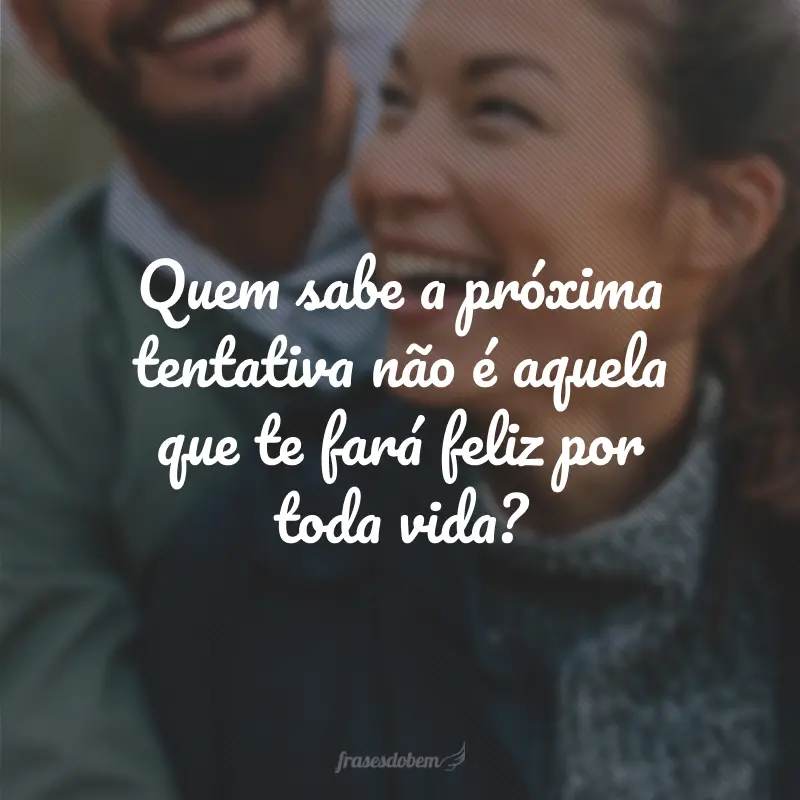 Quem sabe a próxima tentativa não é aquela que te fará feliz por toda vida?

frasesdobem